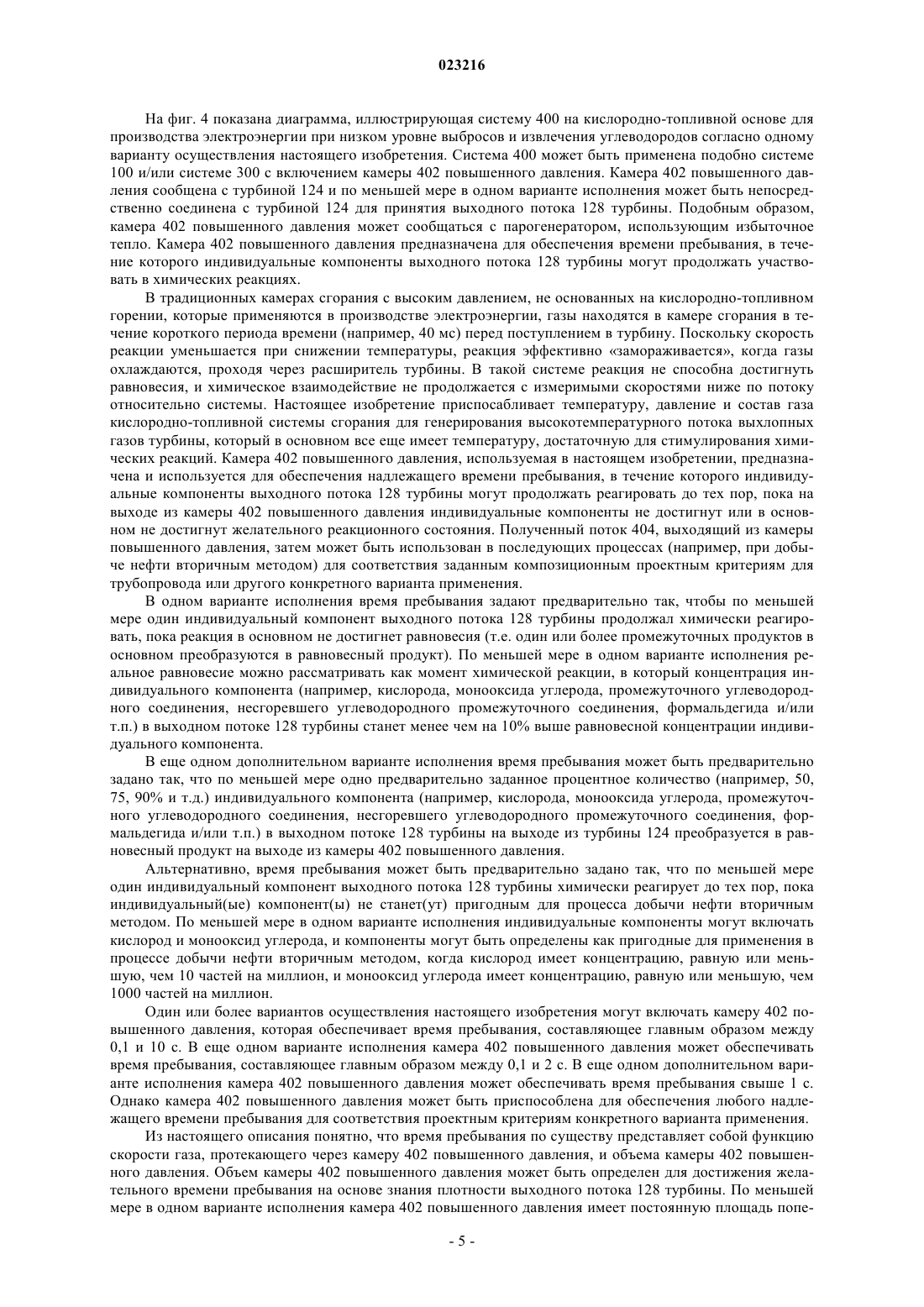 023216

На фиг. 4 показана диаграмма, иллюстрирующая систему 400 на кислородно-топливной основе для производства электроэнергии при низком уровне выбросов и извлечения углеводородов согласно одному варианту осуществления настоящего изобретения. Система 400 может быть применена подобно системе 100 и/или системе 300 с включением камеры 402 повышенного давления. Камера 402 повышенного давления сообщена с турбиной 124 и по меньшей мере в одном варианте исполнения может быть непосредственно соединена с турбиной 124 для принятия выходного потока 128 турбины. Подобным образом, камера 402 повышенного давления может сообщаться с парогенератором, использующим избыточное тепло. Камера 402 повышенного давления предназначена для обеспечения времени пребывания, в течение которого индивидуальные компоненты выходного потока 128 турбины могут продолжать участвовать в химических реакциях.

В традиционных камерах сгорания с высоким давлением, не основанных на кислородно-топливном горении, которые применяются в производстве электроэнергии, газы находятся в камере сгорания в течение короткого периода времени (например, 40 мс) перед поступлением в турбину. Поскольку скорость реакции уменьшается при снижении температуры, реакция эффективно «замораживается», когда газы охлаждаются, проходя через расширитель турбины. В такой системе реакция не способна достигнуть равновесия, и химическое взаимодействие не продолжается с измеримыми скоростями ниже по потоку относительно системы. Настоящее изобретение приспосабливает температуру, давление и состав газа кислородно-топливной системы сгорания для генерирования высокотемпературного потока выхлопных газов турбины, который в основном все еще имеет температуру, достаточную для стимулирования химических реакций. Камера 402 повышенного давления, используемая в настоящем изобретении, предназначена и используется для обеспечения надлежащего времени пребывания, в течение которого индивидуальные компоненты выходного потока 128 турбины могут продолжать реагировать до тех пор, пока на выходе из камеры 402 повышенного давления индивидуальные компоненты не достигнут или в основном не достигнут желательного реакционного состояния. Полученный поток 404, выходящий из камеры повышенного давления, затем может быть использован в последующих процессах (например, при добыче нефти вторичным методом) для соответствия заданным композиционным проектным критериям для трубопровода или другого конкретного варианта применения.

В одном варианте исполнения время пребывания задают предварительно так, чтобы по меньшей мере один индивидуальный компонент выходного потока 128 турбины продолжал химически реагировать, пока реакция в основном не достигнет равновесия (т.е. один или более промежуточных продуктов в основном преобразуются в равновесный продукт). По меньшей мере в одном варианте исполнения реальное равновесие можно рассматривать как момент химической реакции, в который концентрация индивидуального компонента (например, кислорода, монооксида углерода, промежуточного углеводородного соединения, несгоревшего углеводородного промежуточного соединения, формальдегида и/или т.п.) в выходном потоке 128 турбины станет менее чем на 10% выше равновесной концентрации индивидуального компонента.

В еще одном дополнительном варианте исполнения время пребывания может быть предварительно задано так, что по меньшей мере одно предварительно заданное процентное количество (например, 50, 75, 90% и т.д.) индивидуального компонента (например, кислорода, монооксида углерода, промежуточного углеводородного соединения, несгоревшего углеводородного промежуточного соединения, формальдегида и/или т.п.) в выходном потоке 128 турбины на выходе из турбины 124 преобразуется в равновесный продукт на выходе из камеры 402 повышенного давления.

Альтернативно, время пребывания может быть предварительно задано так, что по меньшей мере один индивидуальный компонент выходного потока 128 турбины химически реагирует до тех пор, пока индивидуальный(ые) компонент(ы) не станет(ут) пригодным для процесса добычи нефти вторичным методом. По меньшей мере в одном варианте исполнения индивидуальные компоненты могут включать кислород и монооксид углерода, и компоненты могут быть определены как пригодные для применения в процессе добычи нефти вторичным методом, когда кислород имеет концентрацию, равную или меньшую, чем 10 частей на миллион, и монооксид углерода имеет концентрацию, равную или меньшую, чем 1000 частей на миллион.

Один или более вариантов осуществления настоящего изобретения могут включать камеру 402 повышенного давления, которая обеспечивает время пребывания, составляющее главным образом между 0,1 и 10 с. В еще одном варианте исполнения камера 402 повышенного давления может обеспечивать время пребывания, составляющее главным образом между 0,1 и 2 с. В еще одном дополнительном варианте исполнения камера 402 повышенного давления может обеспечивать время пребывания свыше 1 с. Однако камера 402 повышенного давления может быть приспособлена для обеспечения любого надлежащего времени пребывания для соответствия проектным критериям конкретного варианта применения.

Из настоящего описания понятно, что время пребывания по существу представляет собой функцию скорости газа, протекающего через камеру 402 повышенного давления, и объема камеры 402 повышенного давления. Объем камеры 402 повышенного давления может быть определен для достижения желательного времени пребывания на основе знания плотности выходного потока 128 турбины. По меньшей мере в одном варианте исполнения камера 402 повышенного давления имеет постоянную площадь попе-

- 5 -